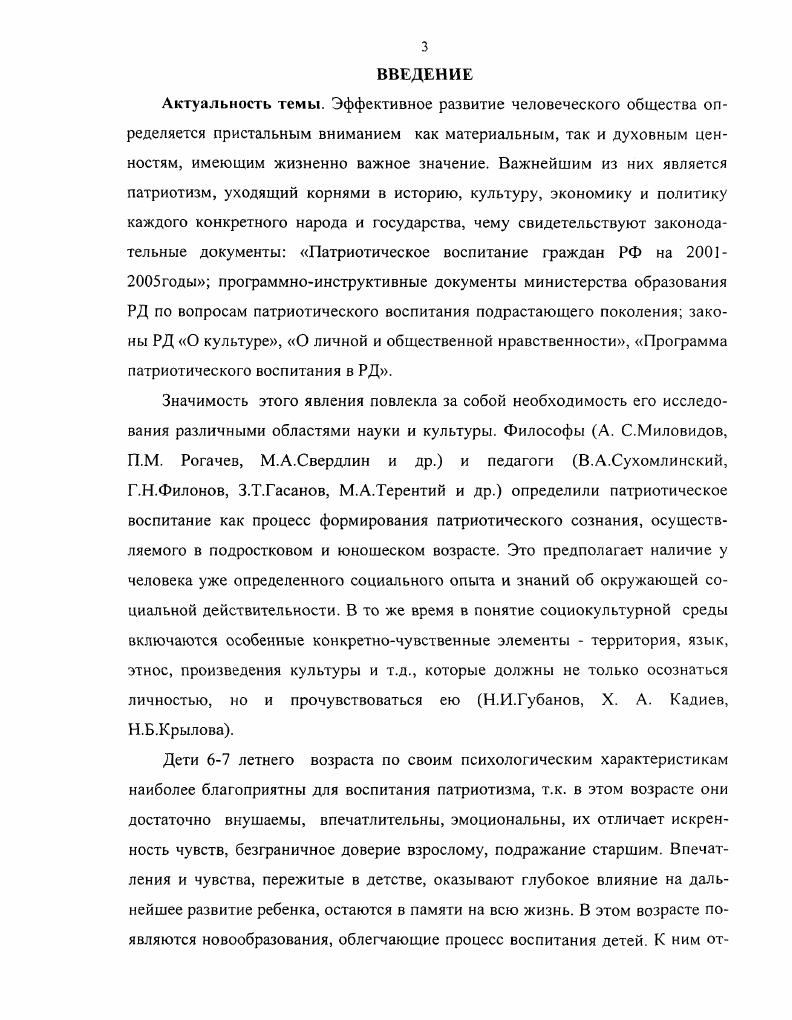 3

ВВЕДЕНИЕ

Актуальность темы. Эффективное развитие человеческого общества определяется пристальным вниманием как материальным, так и духовным ценностям, имеющим жизненно важное значение. Важнейшим из них является патриотизм, уходящий корнями в историю, культуру, экономику и политику каждого конкретного народа и государства, чему свидетельствуют законодательные документы: «Патриотическое воспитание граждан РФ на 2001-2005годы»; программно-инструктивные документы министерства образования РД по вопросам патриотического воспитания подрастающего поколения; законы РД «О культуре», «О личной и общественной нравственности», «Программа патриотического воспитания в РД».

Значимость этого явления повлекла за собой необходимость его исследования различными областями науки и культуры. Философы (А. С.Миловидов, П.М. Рогачев, М.А.Свердлин и др.) и педагоги (В.А.Сухомлинский, Г.Н.Филонов, З.Т.Гасанов, М.А.Терентий и др.) определили патриотическое воспитание как процесс формирования патриотического сознания, осуществляемого в подростковом и юношеском возрасте. Это предполагает наличие у человека уже определенного социального опыта и знаний об окружающей социальной действительности. В то же время в понятие социокультурной среды включаются особенные конкретно-чувственные элементы - территория, язык, этнос, произведения культуры и т.д., которые должны не только осознаться личностью, но и прочувствоваться ею (Н.И.Губанов, Х. А. Кадиев, Н.Б.Крылова).

Дети 6-7 летнего возраста по своим психологическим характеристикам наиболее благоприятны для воспитания патриотизма, т.к. в этом возрасте они достаточно внушаемы, впечатлительны, эмоциональны, их отличает искренность чувств, безграничное доверие взрослому, подражание старшим. Впечатления и чувства, пережитые в детстве, оказывают глубокое влияние на дальнейшее развитие ребенка, остаются в памяти на всю жизнь. В этом возрасте появляются новообразования, облегчающие процесс воспитания детей. К ним от-